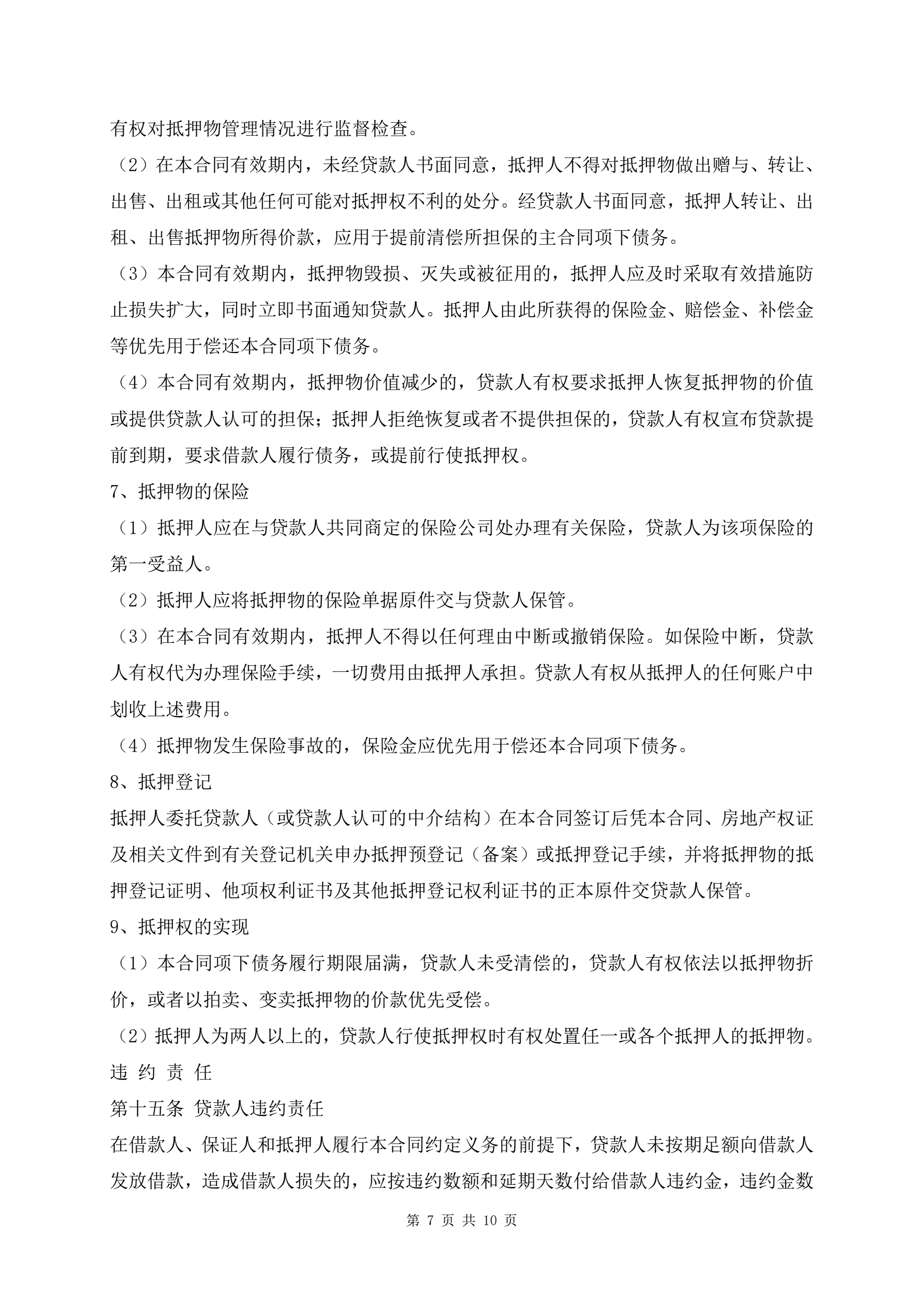 有权对抵押物管理情况进行监督检查。

（2）在本合同有效期内，未经贷款人书面同意，抵押人不得对抵押物做出赠与、转让、出售、出租或其他任何可能对抵押权不利的处分。经贷款人书面同意，抵押人转让、出租、出售抵押物所得价款，应用于提前清偿所担保的主合同项下债务。

（3）本合同有效期内，抵押物毁损、灭失或被征用的，抵押人应及时采取有效措施防止损失扩大，同时立即书面通知贷款人。抵押人由此所获得的保险金、赔偿金、补偿金等优先用于偿还本合同项下债务。

（4）本合同有效期内，抵押物价值减少的，贷款人有权要求抵押人恢复抵押物的价值或提供贷款人认可的担保；抵押人拒绝恢复或者不提供担保的，贷款人有权宣布贷款提前到期，要求借款人履行债务，或提前行使抵押权。

7、抵押物的保险

（1）抵押人应在与贷款人共同商定的保险公司处办理有关保险，贷款人为该项保险的第一受益人。

（2）抵押人应将抵押物的保险单据原件交与贷款人保管。

（3）在本合同有效期内，抵押人不得以任何理由中断或撤销保险。如保险中断，贷款人有权代为办理保险手续，一切费用由抵押人承担。贷款人有权从抵押人的任何账户中划收上述费用。

（4）抵押物发生保险事故的，保险金应优先用于偿还本合同项下债务。

8、抵押登记

抵押人委托贷款人（或贷款人认可的中介结构）在本合同签订后凭本合同、房地产权证及相关文件到有关登记机关申办抵押预登记（备案）或抵押登记手续，并将抵押物的抵押登记证明、他项权利证书及其他抵押登记权利证书的正本原件交贷款人保管。

9、抵押权的实现

（1）本合同项下债务履行期限届满，贷款人未受清偿的，贷款人有权依法以抵押物折价，或者以拍卖、变卖抵押物的价款优先受偿。

（2）抵押人为两人以上的，贷款人行使抵押权时有权处置任一或各个抵押人的抵押物。

违 约 责 任

第十五条 贷款人违约责任

在借款人、保证人和抵押人履行本合同约定义务的前提下，贷款人未按期足额向借款人发放借款，造成借款人损失的，应按违约数额和延期天数付给借款人违约金，违约金数

第 7 页 共 10 页